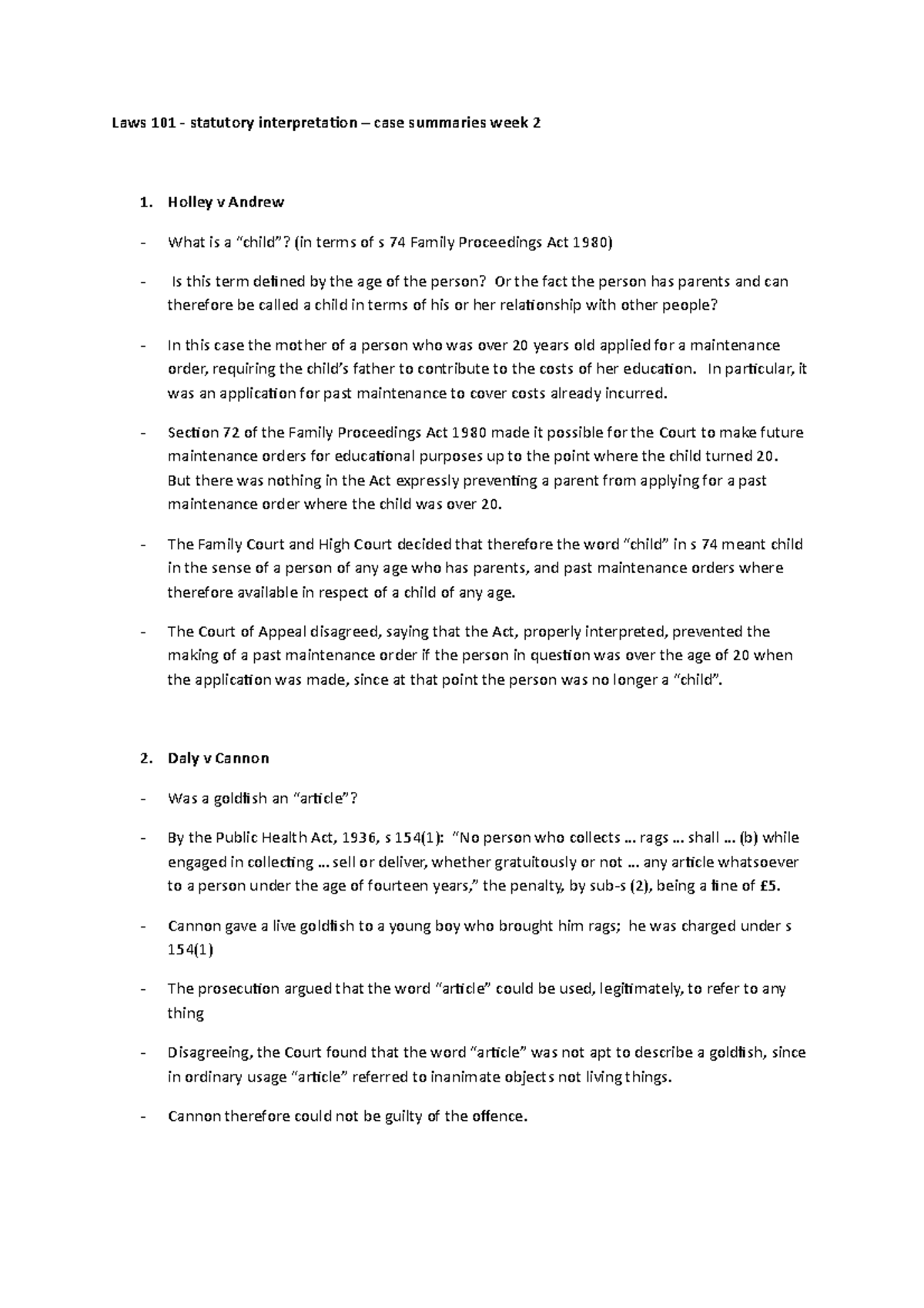 Laws 101 - statutory interpretation – case summaries week 2

1. Holley v Andrew

- What is a "child"? (in terms of s 74 Family Proceedings Act 1980)

- Is this term defined by the age of the person? Or the fact the person has parents and can therefore be called a child in terms of his or her relationship with other people?

- In this case the mother of a person who was over 20 years old applied for a maintenance order, requiring the child's father to contribute to the costs of her education. In particular, it was an application for past maintenance to cover costs already incurred.

- Section 72 of the Family Proceedings Act 1980 made it possible for the Court to make future maintenance orders for educational purposes up to the point where the child turned 20. But there was nothing in the Act expressly preventing a parent from applying for a past maintenance order where the child was over 20.

- The Family Court and High Court decided that therefore the word "child" in s 74 meant child in the sense of a person of any age who has parents, and past maintenance orders where therefore available in respect of a child of any age.

- The Court of Appeal disagreed, saying that the Act, properly interpreted, prevented the making of a past maintenance order if the person in question was over the age of 20 when the application was made, since at that point the person was no longer a "child".

2. Daly v Cannon

- Was a goldfish an "article"?

- By the Public Health Act, 1936, s 154(1): "No person who collects ... rags ... shall ... (b) while engaged in collecting ... sell or deliver, whether gratuitously or not ... any article whatsoever to a person under the age of fourteen years," the penalty, by sub-s (2), being a fine of £5.

- Cannon gave a live goldfish to a young boy who brought him rags; he was charged under s 154(1)

- The prosecution argued that the word "article" could be used, legitimately, to refer to any thing

- Disagreeing, the Court found that the word "article" was not apt to describe a goldfish, since in ordinary usage "article" referred to inanimate objects not living things.

- Cannon therefore could not be guilty of the offence.